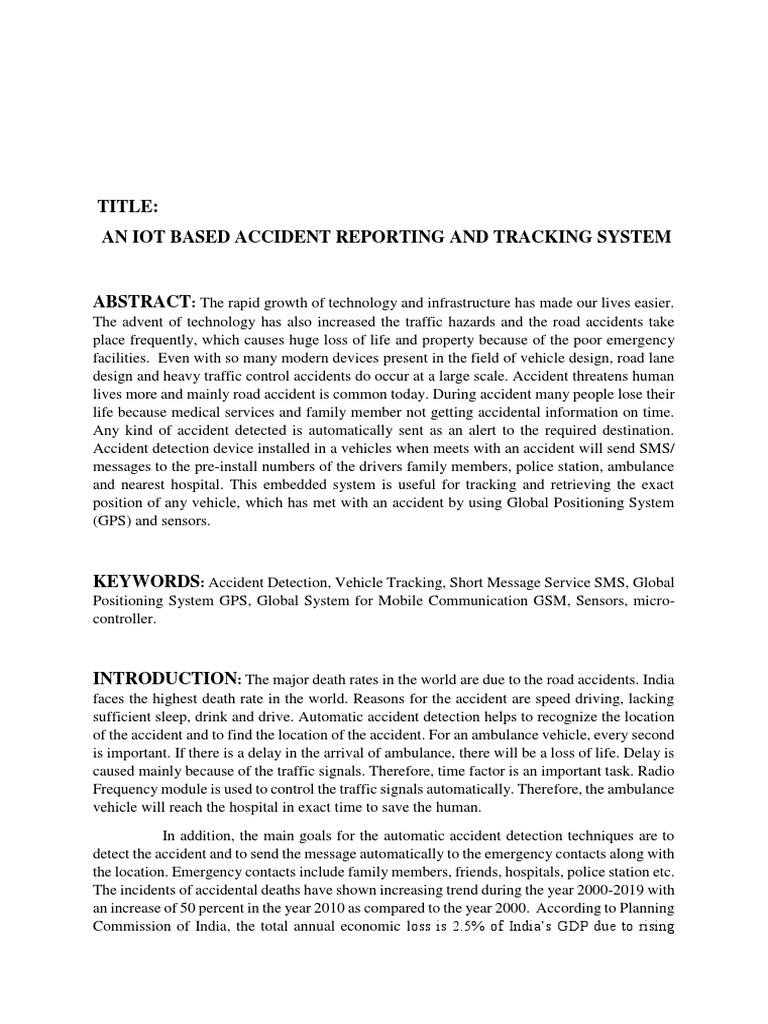 TITLE:

AN IOT BASED ACCIDENT REPORTING AND TRACKING SYSTEM

ABSTRACT: The rapid growth of technology and infrastructure has made our lives easier. The advent of technology has also increased the traffic hazards and the road accidents take place frequently, which causes huge loss of life and property because of the poor emergency facilities. Even with so many modern devices present in the field of vehicle design, road lane design and heavy traffic control accidents do occur at a large scale. Accident threatens human lives more and mainly road accident is common today. During accident many people lose their life because medical services and family member not getting accidental information on time. Any kind of accident detected is automatically sent as an alert to the required destination. Accident detection device installed in a vehicles when meets with an accident will send SMS/ messages to the pre-install numbers of the drivers family members, police station, ambulance and nearest hospital. This embedded system is useful for tracking and retrieving the exact position of any vehicle, which has met with an accident by using Global Positioning System (GPS) and sensors.

KEYWORDS: Accident Detection, Vehicle Tracking, Short Message Service SMS, Global Positioning System GPS, Global System for Mobile Communication GSM, Sensors, micro-controller.

INTRODUCTION: The major death rates in the world are due to the road accidents. India faces the highest death rate in the world. Reasons for the accident are speed driving, lacking sufficient sleep, drink and drive. Automatic accident detection helps to recognize the location of the accident and to find the location of the accident. For an ambulance vehicle, every second is important. If there is a delay in the arrival of ambulance, there will be a loss of life. Delay is caused mainly because of the traffic signals. Therefore, time factor is an important task. Radio Frequency module is used to control the traffic signals automatically. Therefore, the ambulance vehicle will reach the hospital in exact time to save the human.

In addition, the main goals for the automatic accident detection techniques are to detect the accident and to send the message automatically to the emergency contacts along with the location. Emergency contacts include family members, friends, hospitals, police station etc. The incidents of accidental deaths have shown increasing trend during the year 2000-2019 with an increase of 50 percent in the year 2010 as compared to the year 2000. According to Planning Commission of India, the total annual economic loss is 2.5% of India's GDP due to rising